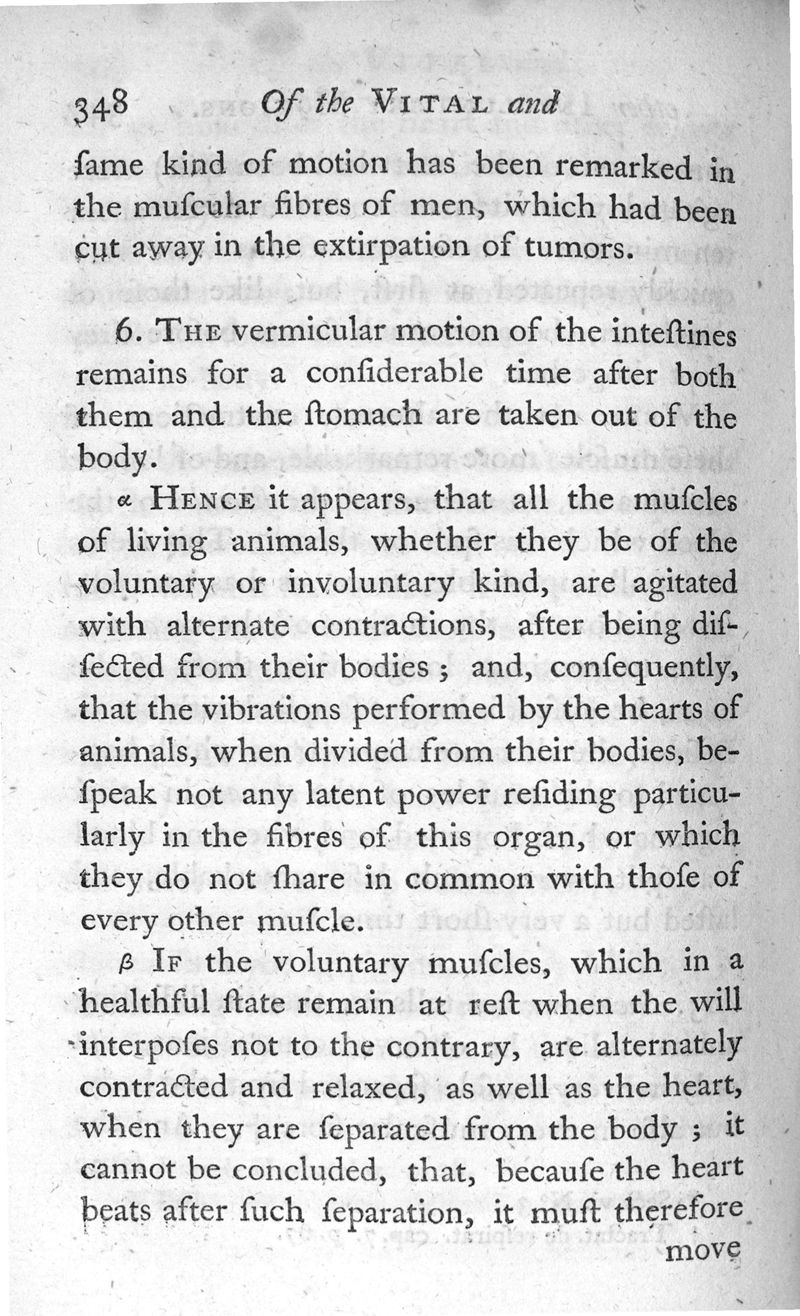 348 Of the VITAL and

ſame kind of motion has been remarked in the muſcular fibres of men, which had been cut away in the extirpation of tumors.

6. THE vermicular motion of the inteſtines remains for a conſiderable time after both them and the ſtomach are taken out of the body.

α HENCE it appears, that all the muſcles of living animals, whether they be of the voluntary or involuntary kind, are agitated with alternate contractions, after being diſſected from their bodies; and, conſequently, that the vibrations performed by the hearts of animals, when divided from their bodies, beſpeak not any latent power reſiding particularly in the fibres of this organ, or which they do not ſhare in common with thoſe of every other muſcle.

β IF the voluntary muſcles, which in a healthful ſtate remain at reſt when the will interpoſes not to the contrary, are alternately contracted and relaxed, as well as the heart, when they are ſeparated from the body; it cannot be concluded, that, becauſe the heart beats after ſuch ſeparation, it muſt therefore move